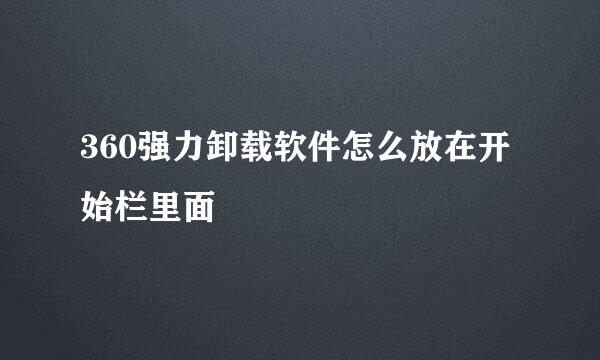 360强力卸载软件怎么放在开始栏里面